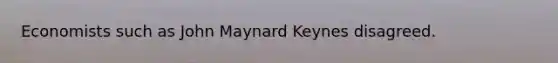 Economists such as John Maynard Keynes disagreed.